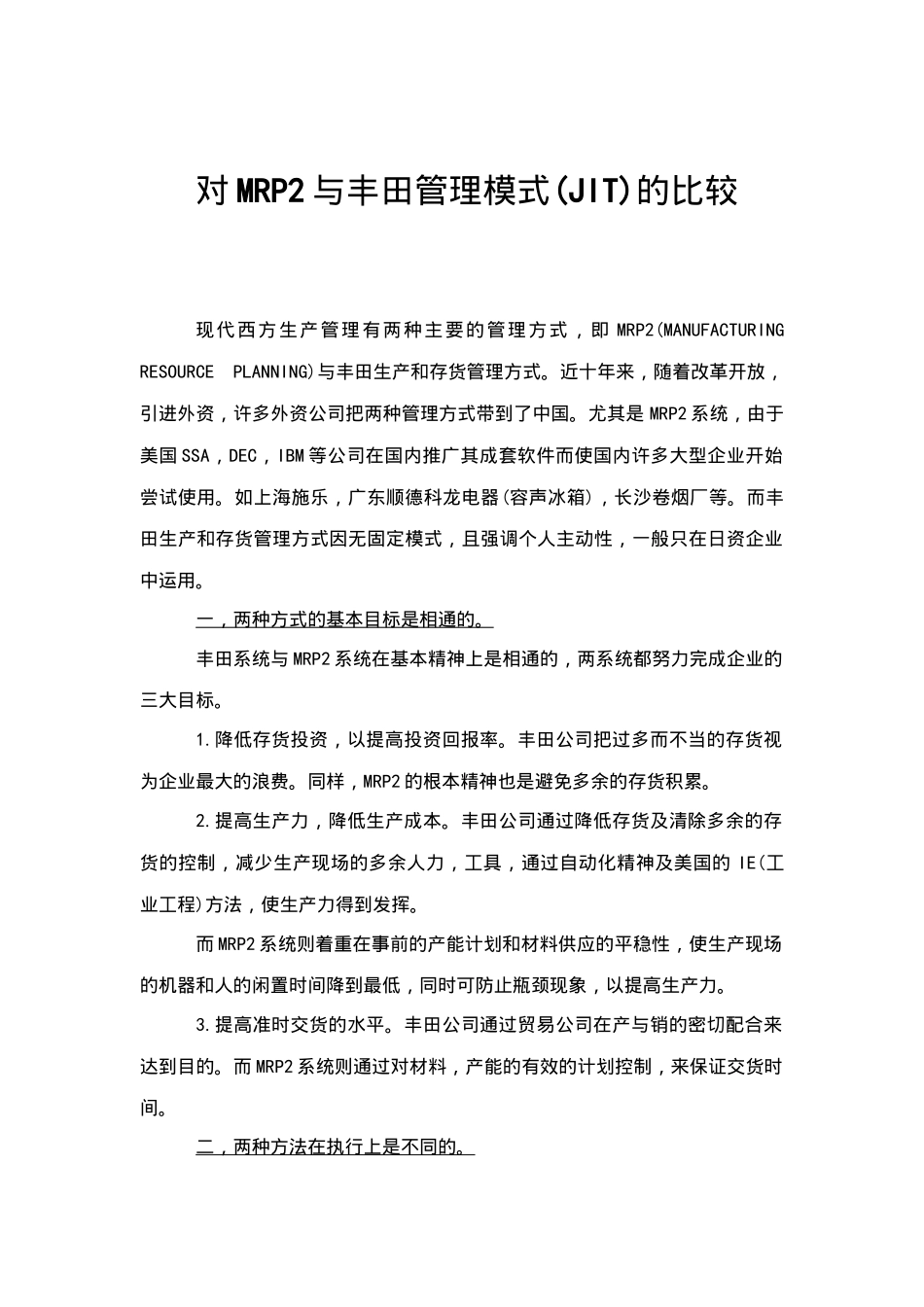 对MRP2与丰田管理模式(JIT)的比较

现代西方生产管理有两种主要的管理方式，即MRP2(MANUFACTURING RESOURCE PLANNING)与丰田生产和存货管理方式。近十年来，随着改革开放，引进外资，许多外资公司把两种管理方式带到了中国。尤其是MRP2系统，由于美国SSA，DEC，IBM等公司在国内推广其成套软件而使国内许多大型企业开始尝试使用。如上海施乐，广东顺德科龙电器(容声冰箱)，长沙卷烟厂等。而丰田生产和存货管理方式因无固定模式，且强调个人主动性，一般只在日资企业中运用。

一，两种方式的基本目标是相通的。

丰田系统与MRP2系统在基本精神上是相通的，两系统都努力完成企业的三大目标。

1.降低存货投资，以提高投资回报率。丰田公司把过多而不当的存货视为企业最大的浪费。同样，MRP2的根本精神也是避免多余的存货积累。

2.提高生产力，降低生产成本。丰田公司通过降低存货及清除多余的存货的控制，减少生产现场的多余人力，工具，通过自动化精神及美国的IE(工业工程)方法，使生产力得到发挥。

而MRP2系统则着重在事前的产能计划和材料供应的平稳性，使生产现场的机器和人的闲置时间降到最低，同时可防止瓶颈现象，以提高生产力。

3.提高准时交货的水平。丰田公司通过贸易公司在产与销的密切配合来达到目的。而MRP2系统则通过对材料，产能的有效的计划控制，来保证交货时间。

二，两种方法在执行上是不同的。